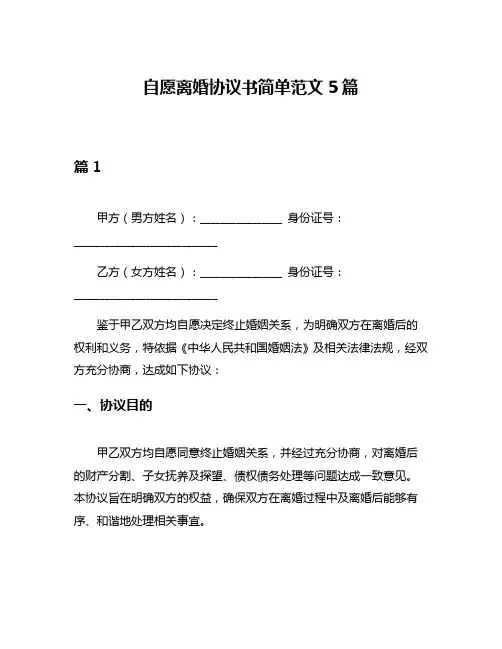 自愿离婚协议书简单范文 5 篇

篇 1

甲方（男方姓名）：______________ 身份证号：________________________

乙方（女方姓名）：______________ 身份证号：________________________

鉴于甲乙双方均自愿决定终止婚姻关系，为明确双方在离婚后的权利和义务，特依据《中华人民共和国婚姻法》及相关法律法规，经双方充分协商，达成如下协议：

一、协议目的

甲乙双方均自愿同意终止婚姻关系，并经过充分协商，对离婚后的财产分割、子女抚养及探望、债权债务处理等问题达成一致意见。本协议旨在明确双方的权益，确保双方在离婚过程中及离婚后能够有序、和谐地处理相关事宜。